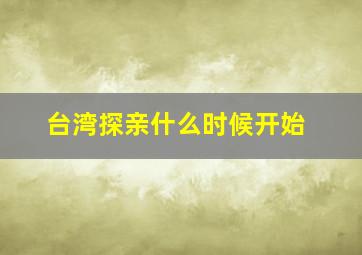 台湾探亲什么时候开始